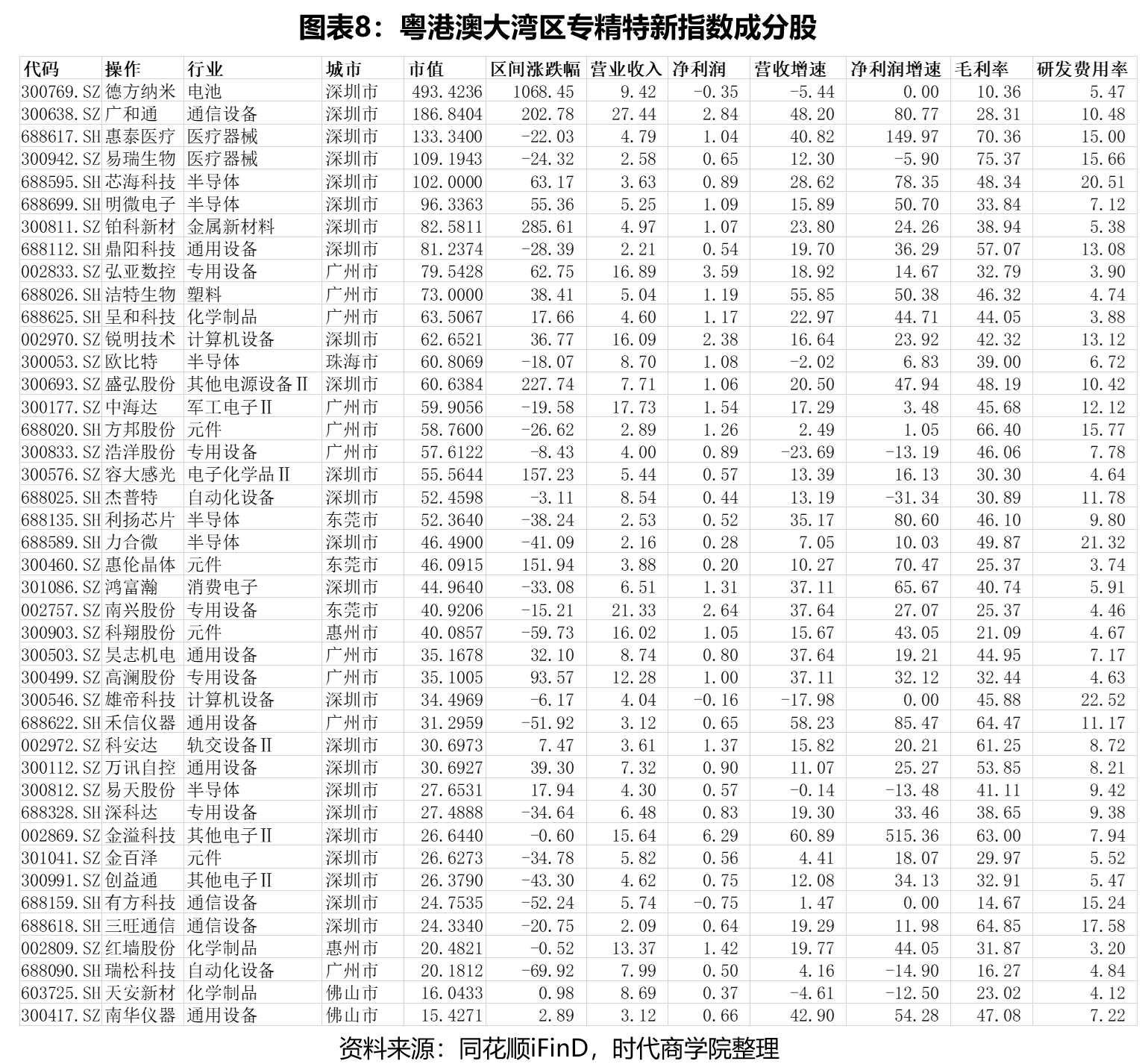 图表8：粤港澳大湾区专精特新指数成分股

| 代码 | 操作 | 行业 | 城市 | 市值 | 区间涨跌幅 | 营业收入 | 净利润 | 营收增速 | 净利润增速 | 毛利率 | 研发费用率 |
|---|---|---|---|---|---|---|---|---|---|---|---|
| 300769.SZ | 德方纳米 | 电池 | 深圳市 | 493.4236 | 1068.45 | 9.42 | -0.35 | -5.44 | 0.00 | 10.36 | 5.47 |
| 300638.SZ | 广和通 | 通信设备 | 深圳市 | 186.8404 | 202.78 | 27.44 | 2.84 | 48.20 | 80.77 | 28.31 | 10.48 |
| 688617.SH | 惠泰医疗 | 医疗器械 | 深圳市 | 133.3400 | -22.03 | 4.79 | 1.04 | 40.82 | 149.97 | 70.36 | 15.00 |
| 300942.SZ | 易瑞生物 | 医疗器械 | 深圳市 | 109.1943 | -24.32 | 2.58 | 0.65 | 12.30 | -5.90 | 75.37 | 15.66 |
| 688595.SH | 芯海科技 | 半导体 | 深圳市 | 102.0000 | 63.17 | 3.63 | 0.89 | 28.62 | 78.35 | 48.34 | 20.51 |
| 688699.SH | 明微电子 | 半导体 | 深圳市 | 96.3363 | 55.36 | 5.25 | 1.09 | 15.89 | 50.70 | 33.84 | 7.12 |
| 300811.SZ | 铂科新材 | 金属新材料 | 深圳市 | 82.5811 | 285.61 | 4.97 | 1.07 | 23.80 | 24.26 | 38.94 | 5.38 |
| 688112.SH | 鼎阳科技 | 通用设备 | 深圳市 | 81.2374 | -28.39 | 2.21 | 0.54 | 19.70 | 36.29 | 57.07 | 13.08 |
| 002833.SZ | 弘亚数控 | 专用设备 | 广州市 | 79.5428 | 62.75 | 16.89 | 3.59 | 18.92 | 14.67 | 32.79 | 3.90 |
| 688026.SH | 洁特生物 | 塑料 | 广州市 | 73.0000 | 38.41 | 5.04 | 1.19 | 55.85 | 50.38 | 46.32 | 4.74 |
| 688625.SH | 呈和科技 | 化学制品 | 广州市 | 63.5067 | 17.66 | 4.60 | 1.17 | 22.97 | 44.71 | 44.05 | 3.88 |
| 002970.SZ | 锐明技术 | 计算机设备 | 深圳市 | 62.6521 | 36.77 | 16.09 | 2.38 | 16.64 | 23.92 | 42.32 | 13.12 |
| 300053.SZ | 欧比特 | 半导体 | 珠海市 | 60.8069 | -18.07 | 8.70 | 1.08 | -2.02 | 6.83 | 39.00 | 6.72 |
| 300693.SZ | 盛弘股份 | 其他电源设备Ⅱ | 深圳市 | 60.6384 | 227.74 | 7.71 | 1.06 | 20.50 | 47.94 | 48.19 | 10.42 |
| 300177.SZ | 中海达 | 军工电子Ⅱ | 广州市 | 59.9056 | -19.58 | 17.73 | 1.54 | 17.29 | 3.48 | 45.68 | 12.12 |
| 688020.SH | 方邦股份 | 元件 | 广州市 | 58.7600 | -26.62 | 2.89 | 1.26 | 2.49 | 1.05 | 66.40 | 15.77 |
| 300833.SZ | 浩洋股份 | 专用设备 | 广州市 | 57.6122 | -8.43 | 4.00 | 0.89 | -23.69 | -13.19 | 46.06 | 7.78 |
| 300576.SZ | 容大感光 | 电子化学品Ⅱ | 深圳市 | 55.5644 | 157.23 | 5.44 | 0.57 | 13.39 | 16.13 | 30.30 | 4.64 |
| 688025.SH | 杰普特 | 自动化设备 | 深圳市 | 52.4598 | -3.11 | 8.54 | 0.44 | 13.19 | -31.34 | 30.89 | 11.78 |
| 688135.SH | 利扬芯片 | 半导体 | 东莞市 | 52.3640 | -38.24 | 2.53 | 0.52 | 35.17 | 80.60 | 46.10 | 9.80 |
| 688589.SH | 力合微 | 半导体 | 深圳市 | 46.4900 | -41.09 | 2.16 | 0.28 | 7.05 | 10.03 | 49.87 | 21.32 |
| 300460.SZ | 惠伦晶体 | 元件 | 东莞市 | 46.0915 | 151.94 | 3.88 | 0.20 | 10.27 | 70.47 | 25.37 | 3.74 |
| 301086.SZ | 鸿富瀚 | 消费电子 | 深圳市 | 44.9640 | -33.08 | 6.51 | 1.31 | 37.11 | 65.67 | 40.74 | 5.91 |
| 002757.SZ | 南兴股份 | 专用设备 | 东莞市 | 40.9206 | -15.21 | 21.33 | 2.64 | 37.64 | 27.07 | 25.37 | 4.46 |
| 300903.SZ | 科翔股份 | 元件 | 惠州市 | 40.0857 | -59.73 | 16.02 | 1.05 | 15.67 | 43.05 | 21.09 | 4.67 |
| 300503.SZ | 昊志机电 | 通用设备 | 广州市 | 35.1678 | 32.10 | 8.74 | 0.80 | 37.64 | 19.21 | 44.95 | 7.17 |
| 300499.SZ | 高澜股份 | 专用设备 | 广州市 | 35.1005 | 93.57 | 12.28 | 1.00 | 37.11 | 32.12 | 32.44 | 4.63 |
| 300546.SZ | 雄帝科技 | 计算机设备 | 深圳市 | 34.4969 | -6.17 | 4.04 | -0.16 | -17.98 | 0.00 | 45.88 | 22.52 |
| 688622.SH | 禾信仪器 | 通用设备 | 广州市 | 31.2959 | -51.92 | 3.12 | 0.65 | 58.23 | 85.47 | 64.47 | 11.17 |
| 002972.SZ | 科安达 | 轨交设备Ⅱ | 深圳市 | 30.6973 | 7.47 | 3.61 | 1.37 | 15.82 | 20.21 | 61.25 | 8.72 |
| 300112.SZ | 万讯自控 | 通用设备 | 深圳市 | 30.6927 | 39.30 | 7.32 | 0.90 | 11.07 | 25.27 | 53.85 | 8.21 |
| 300812.SZ | 易天股份 | 半导体 | 深圳市 | 27.6531 | 17.94 | 4.30 | 0.57 | -0.14 | -13.48 | 41.11 | 9.42 |
| 688328.SH | 深科达 | 专用设备 | 深圳市 | 27.4888 | -34.64 | 6.48 | 0.83 | 19.30 | 33.46 | 38.65 | 9.38 |
| 002869.SZ | 金溢科技 | 其他电子Ⅱ | 深圳市 | 26.6440 | -0.60 | 15.64 | 6.29 | 60.89 | 515.36 | 63.00 | 7.94 |
| 301041.SZ | 金百泽 | 元件 | 深圳市 | 26.6273 | -34.78 | 5.82 | 0.56 | 4.41 | 18.07 | 29.97 | 5.52 |
| 300991.SZ | 创益通 | 其他电子Ⅱ | 深圳市 | 26.3790 | -43.30 | 4.62 | 0.75 | 12.08 | 34.13 | 32.91 | 5.47 |
| 688159.SH | 有方科技 | 通信设备 | 深圳市 | 24.7535 | -52.24 | 5.74 | -0.75 | 1.47 | 0.00 | 14.67 | 15.24 |
| 688618.SH | 三旺通信 | 通信设备 | 深圳市 | 24.3340 | -20.75 | 2.09 | 0.64 | 19.29 | 11.98 | 64.85 | 17.58 |
| 002809.SZ | 红墙股份 | 化学制品 | 惠州市 | 20.4821 | -0.52 | 13.37 | 1.42 | 19.77 | 44.05 | 31.87 | 3.20 |
| 688090.SH | 瑞松科技 | 自动化设备 | 广州市 | 20.1812 | -69.92 | 7.99 | 0.50 | 4.16 | -14.90 | 16.27 | 4.84 |
| 603725.SH | 天安新材 | 化学制品 | 佛山市 | 16.0433 | 0.98 | 8.69 | 0.37 | -4.61 | -12.50 | 23.02 | 4.12 |
| 300417.SZ | 南华仪器 | 通用设备 | 佛山市 | 15.4271 | 2.89 | 3.12 | 0.66 | 42.90 | 54.28 | 47.08 | 7.22 |

资料来源：同花顺iFinD，时代商学院整理